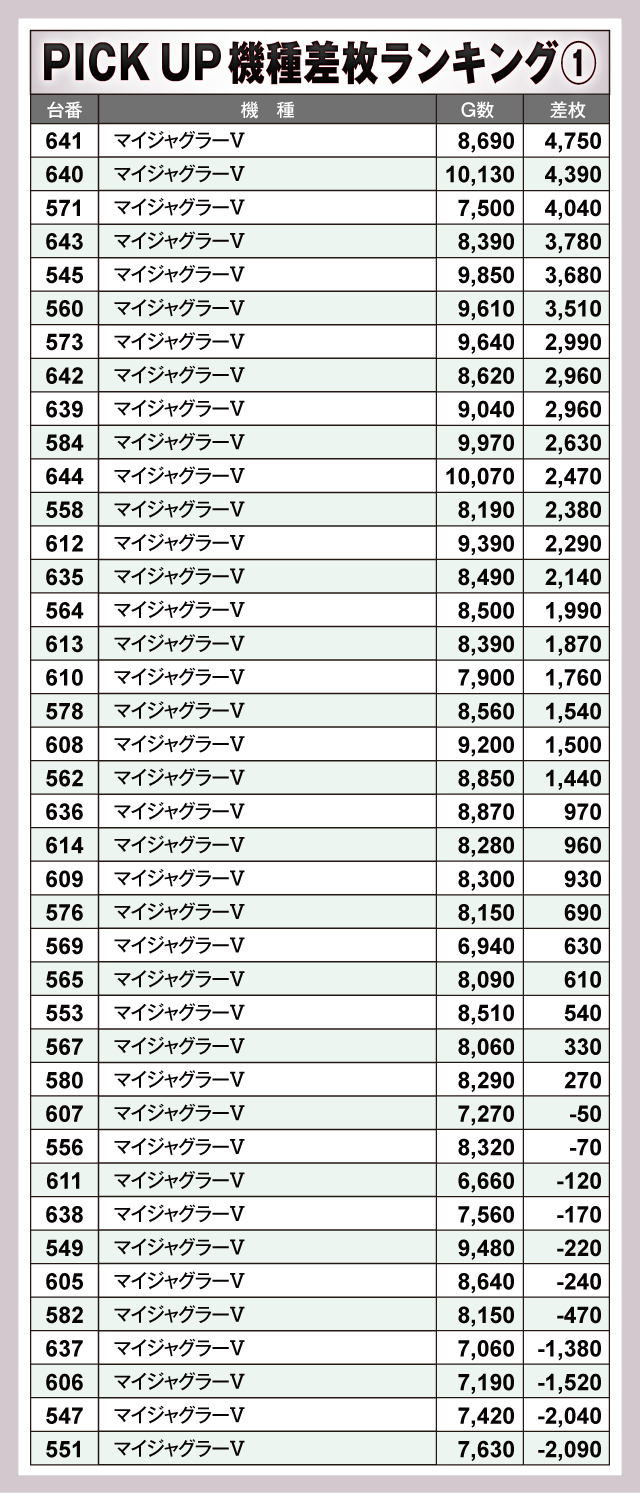 PICK UP 機種差枚ランキング①

| 台番 | 機　種 | G数 | 差枚 |
|---|---|---|---|
| 641 | マイジャグラーV | 8,690 | 4,750 |
| 640 | マイジャグラーV | 10,130 | 4,390 |
| 571 | マイジャグラーV | 7,500 | 4,040 |
| 643 | マイジャグラーV | 8,390 | 3,780 |
| 545 | マイジャグラーV | 9,850 | 3,680 |
| 560 | マイジャグラーV | 9,610 | 3,510 |
| 573 | マイジャグラーV | 9,640 | 2,990 |
| 642 | マイジャグラーV | 8,620 | 2,960 |
| 639 | マイジャグラーV | 9,040 | 2,960 |
| 584 | マイジャグラーV | 9,970 | 2,630 |
| 644 | マイジャグラーV | 10,070 | 2,470 |
| 558 | マイジャグラーV | 8,190 | 2,380 |
| 612 | マイジャグラーV | 9,390 | 2,290 |
| 635 | マイジャグラーV | 8,490 | 2,140 |
| 564 | マイジャグラーV | 8,500 | 1,990 |
| 613 | マイジャグラーV | 8,390 | 1,870 |
| 610 | マイジャグラーV | 7,900 | 1,760 |
| 578 | マイジャグラーV | 8,560 | 1,540 |
| 608 | マイジャグラーV | 9,200 | 1,500 |
| 562 | マイジャグラーV | 8,850 | 1,440 |
| 636 | マイジャグラーV | 8,870 | 970 |
| 614 | マイジャグラーV | 8,280 | 960 |
| 609 | マイジャグラーV | 8,300 | 930 |
| 576 | マイジャグラーV | 8,150 | 690 |
| 569 | マイジャグラーV | 6,940 | 630 |
| 565 | マイジャグラーV | 8,090 | 610 |
| 553 | マイジャグラーV | 8,510 | 540 |
| 567 | マイジャグラーV | 8,060 | 330 |
| 580 | マイジャグラーV | 8,290 | 270 |
| 607 | マイジャグラーV | 7,270 | -50 |
| 556 | マイジャグラーV | 8,320 | -70 |
| 611 | マイジャグラーV | 6,660 | -120 |
| 638 | マイジャグラーV | 7,560 | -170 |
| 549 | マイジャグラーV | 9,480 | -220 |
| 605 | マイジャグラーV | 8,640 | -240 |
| 582 | マイジャグラーV | 8,150 | -470 |
| 637 | マイジャグラーV | 7,060 | -1,380 |
| 606 | マイジャグラーV | 7,190 | -1,520 |
| 547 | マイジャグラーV | 7,420 | -2,040 |
| 551 | マイジャグラーV | 7,630 | -2,090 |